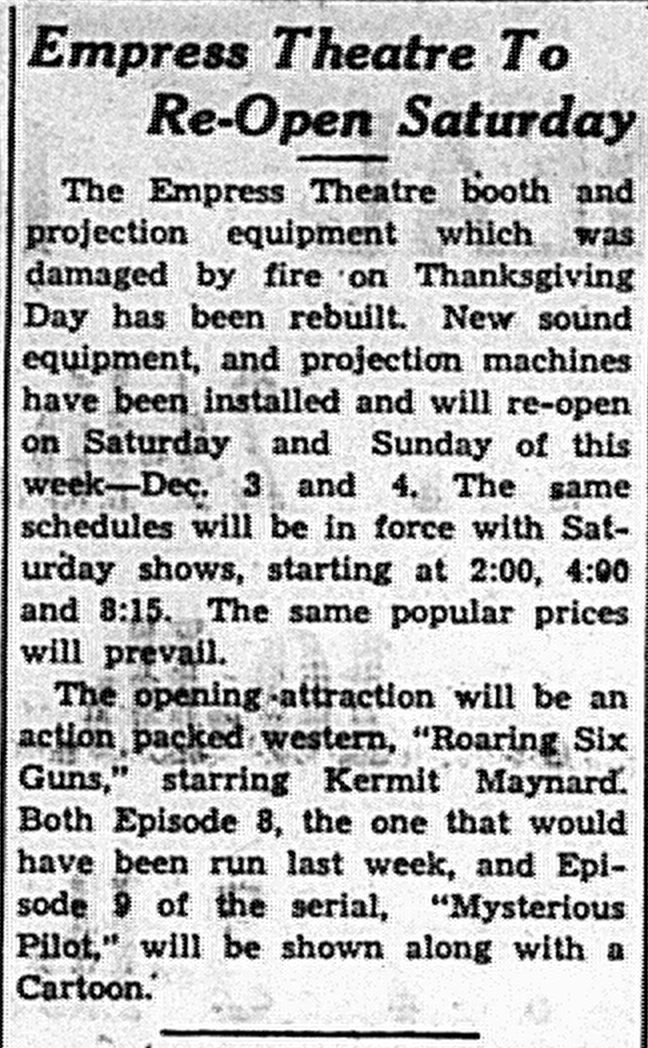 Empress Theatre To Re-Open Saturday

The Empress Theatre booth and projection equipment which was damaged by fire on Thanksgiving Day has been rebuilt. New sound equipment, and projection machines have been installed and will re-open on Saturday and Sunday of this week—Dec. 3 and 4. The same schedules will be in force with Saturday shows, starting at 2:00, 4:00 and 8:15. The same popular prices will prevail.

The opening attraction will be an action packed western, "Roaring Six Guns," starring Kermit Maynard. Both Episode 8, the one that would have been run last week, and Episode 9 of the serial, "Mysterious Pilot," will be shown along with a Cartoon.